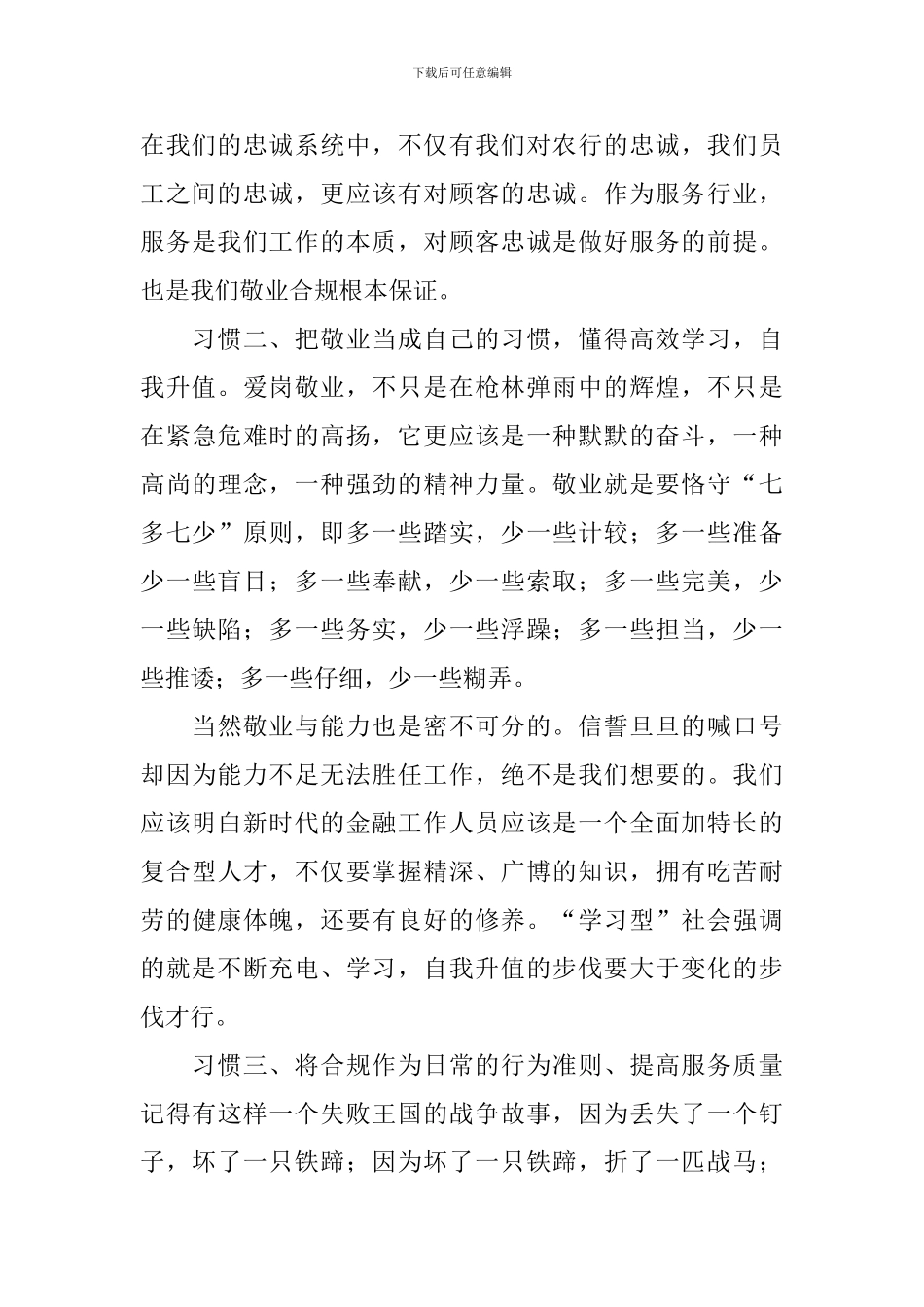 下载后可任意编辑

在我们的忠诚系统中，不仅有我们对农行的忠诚，我们员工之间的忠诚，更应该有对顾客的忠诚。作为服务行业，服务是我们工作的本质，对顾客忠诚是做好服务的前提。也是我们敬业合规根本保证。

习惯二、把敬业当成自己的习惯，懂得高效学习，自我升值。爱岗敬业，不只是在枪林弹雨中的辉煌，不只是在紧急危难时的高扬，它更应该是一种默默的奋斗，一种高尚的理念，一种强劲的精神力量。敬业就是要恪守“七多七少”原则，即多一些踏实，少一些计较；多一些准备少一些盲目；多一些奉献，少一些索取；多一些完美，少一些缺陷；多一些务实，少一些浮躁；多一些担当，少一些推诿；多一些仔细，少一些糊弄。

当然敬业与能力也是密不可分的。信誓旦旦的喊口号却因为能力不足无法胜任工作，绝不是我们想要的。我们应该明白新时代的金融工作人员应该是一个全面加特长的复合型人才，不仅要掌握精深、广博的知识，拥有吃苦耐劳的健康体魄，还要有良好的修养。“学习型”社会强调的就是不断充电、学习，自我升值的步伐要大于变化的步伐才行。

习惯三、将合规作为日常的行为准则、提高服务质量记得有这样一个失败王国的战争故事，因为丢失了一个钉子，坏了一只铁蹄；因为坏了一只铁蹄，折了一匹战马；